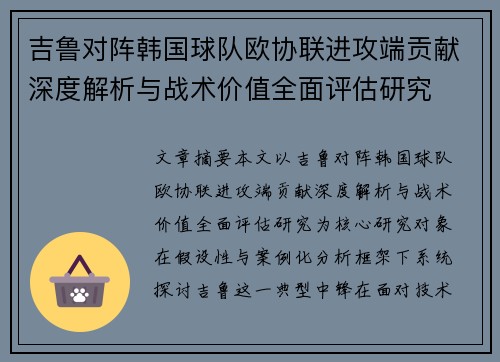 吉鲁对阵韩国球队欧协联进攻端贡献深度解析与战术价值全面评估研究

文章摘要本文以吉鲁对阵韩国球队欧协联进攻端贡献深度解析与战术价值全面评估研究为核心研究对象在假设性与案例化分析框架下系统探讨吉鲁这一典型中锋在面对技术